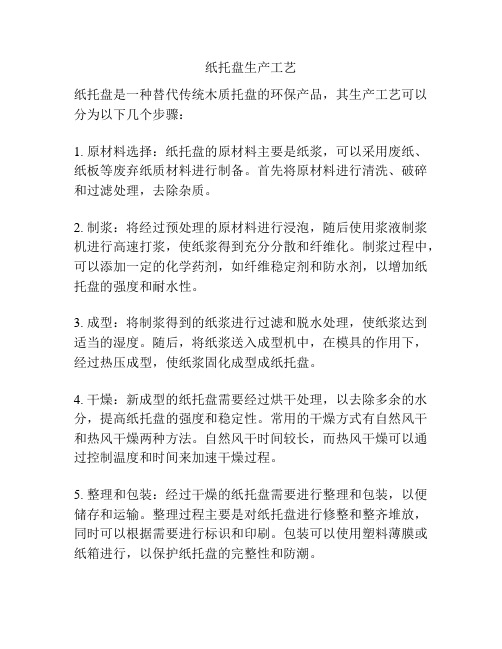 纸托盘生产工艺

纸托盘是一种替代传统木质托盘的环保产品，其生产工艺可以分为以下几个步骤：

1. 原材料选择：纸托盘的原材料主要是纸浆，可以采用废纸、纸板等废弃纸质材料进行制备。首先将原材料进行清洗、破碎和过滤处理，去除杂质。

2. 制浆：将经过预处理的原材料进行浸泡，随后使用浆液制浆机进行高速打浆，使纸浆得到充分分散和纤维化。制浆过程中，可以添加一定的化学药剂，如纤维稳定剂和防水剂，以增加纸托盘的强度和耐水性。

3. 成型：将制浆得到的纸浆进行过滤和脱水处理，使纸浆达到适当的湿度。随后，将纸浆送入成型机中，在模具的作用下，经过热压成型，使纸浆固化成型成纸托盘。

4. 干燥：新成型的纸托盘需要经过烘干处理，以去除多余的水分，提高纸托盘的强度和稳定性。常用的干燥方式有自然风干和热风干燥两种方法。自然风干时间较长，而热风干燥可以通过控制温度和时间来加速干燥过程。

5. 整理和包装：经过干燥的纸托盘需要进行整理和包装，以便储存和运输。整理过程主要是对纸托盘进行修整和整齐堆放，同时可以根据需要进行标识和印刷。包装可以使用塑料薄膜或纸箱进行，以保护纸托盘的完整性和防潮。